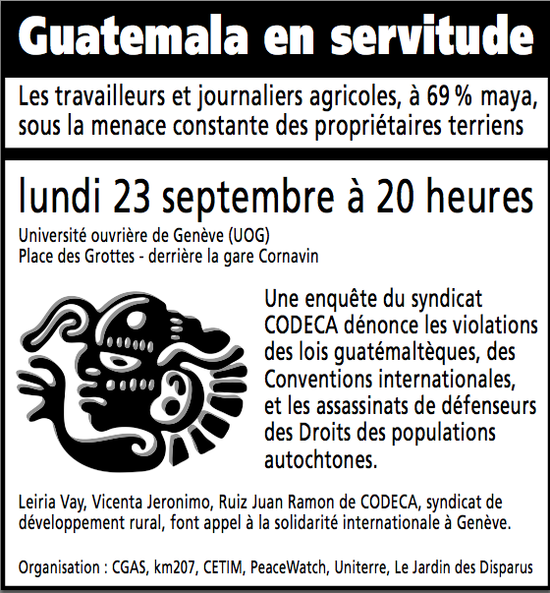 Guatemala en servitude

Les travailleurs et journaliers agricoles, à 69 % maya, sous la menace constante des propriétaires terriens

lundi 23 septembre à 20 heures

Université ouvrière de Genève (UOG)
Place des Grottes - derrière la gare Cornavin

Une enquête du syndicat CODECA dénonce les violations des lois guatémaltèques, des Conventions internationales, et les assassinats de défenseurs des Droits des populations autochtones.

Leiria Vay, Vicenta Jeronimo, Ruiz Juan Ramon de CODECA, syndicat de développement rural, font appel à la solidarité internationale à Genève.

Organisation : CGAS, km207, CETIM, PeaceWatch, Uniterre, Le Jardin des Disparus